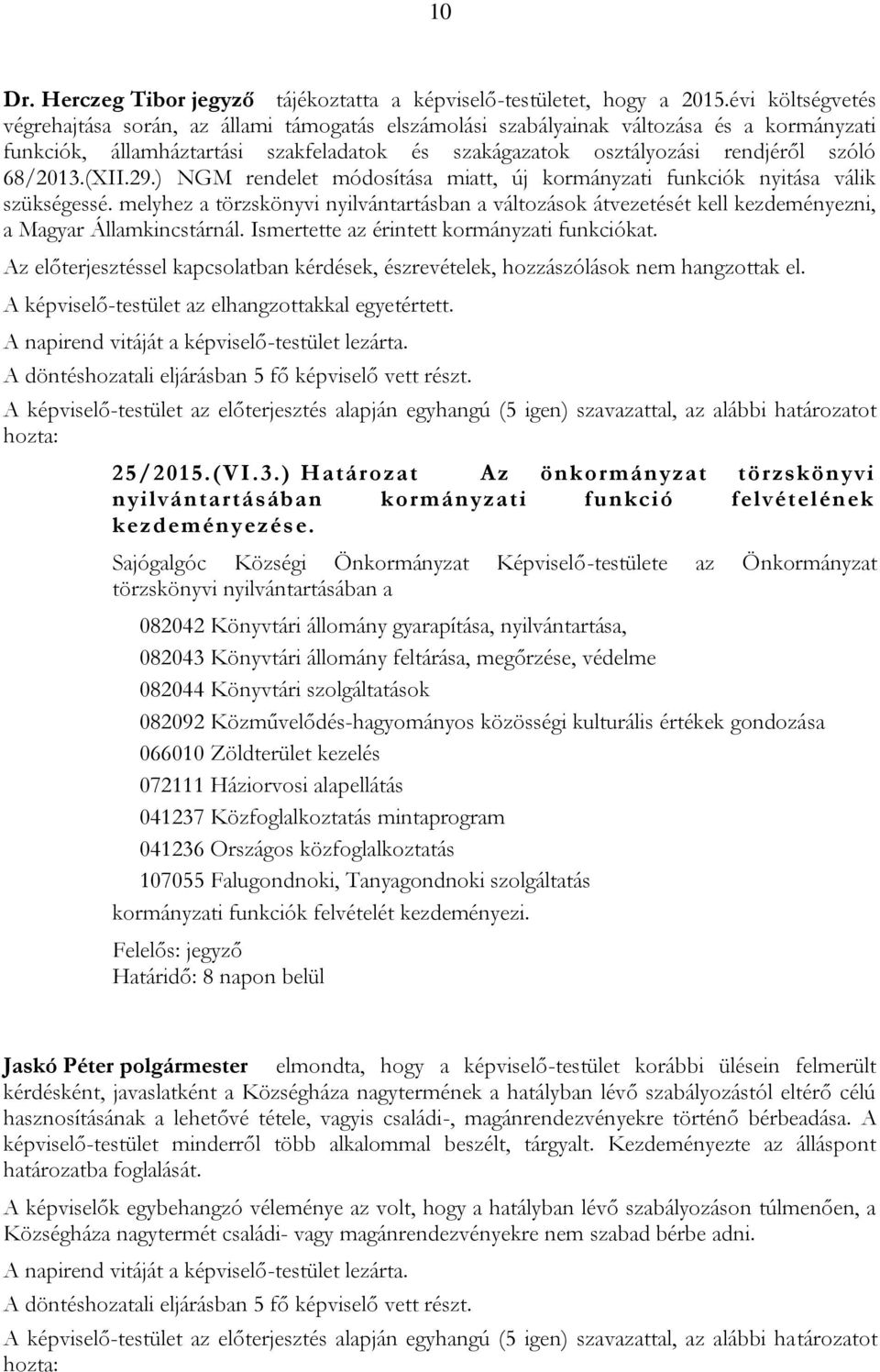 10

Dr. Herczeg Tibor jegyző tájékoztatta a képviselő-testületet, hogy a 2015.évi költségvetés végrehajtása során, az állami támogatás elszámolási szabályainak változása és a kormányzati funkciók, államháztartási szakfeladatok és szakágazatok osztályozási rendjéről szóló 68/2013.(XII.29.) NGM rendelet módosítása miatt, új kormányzati funkciók nyitása válik szükségessé. melyhez a törzskönyvi nyilvántartásban a változások átvezetését kell kezdeményezni, a Magyar Államkincstárnál. Ismertette az érintett kormányzati funkciókat.

Az előterjesztéssel kapcsolatban kérdések, észrevételek, hozzászólások nem hangzottak el.

A képviselő-testület az elhangzottakkal egyetértett.

A napirend vitáját a képviselő-testület lezárta.

A döntéshozatali eljárásban 5 fő képviselő vett részt.

A képviselő-testület az előterjesztés alapján egyhangú (5 igen) szavazattal, az alábbi határozatot hozta:

25/2015.(VI.3.) Határozat Az önkormányzat törzskönyvi nyilvántartásában kormányzati funkció felvételének kezdeményezése.

Sajógalgóc Községi Önkormányzat Képviselő-testülete az Önkormányzat törzskönyvi nyilvántartásában a

082042 Könyvtári állomány gyarapítása, nyilvántartása,

082043 Könyvtári állomány feltárása, megőrzése, védelme

082044 Könyvtári szolgáltatások

082092 Közművelődés-hagyományos közösségi kulturális értékek gondozása

066010 Zöldterület kezelés

072111 Háziorvosi alapellátás

041237 Közfoglalkoztatás mintaprogram

041236 Országos közfoglalkoztatás

107055 Falugondnoki, Tanyagondnoki szolgáltatás

kormányzati funkciók felvételét kezdeményezi.

Felelős: jegyző
Határidő: 8 napon belül

Jaskó Péter polgármester elmondta, hogy a képviselő-testület korábbi ülésein felmerült kérdésként, javaslatként a Községháza nagytermének a hatályban lévő szabályozástól eltérő célú hasznosításának a lehetővé tétele, vagyis családi-, magánrendezvényekre történő bérbeadása. A képviselő-testület minderről több alkalommal beszélt, tárgyalt. Kezdeményezte az álláspont határozatba foglalását.

A képviselők egybehangzó véleménye az volt, hogy a hatályban lévő szabályozáson túlmenően, a Községháza nagytermét családi- vagy magánrendezvényekre nem szabad bérbe adni.

A napirend vitáját a képviselő-testület lezárta.

A döntéshozatali eljárásban 5 fő képviselő vett részt.

A képviselő-testület az előterjesztés alapján egyhangú (5 igen) szavazattal, az alábbi határozatot hozta: